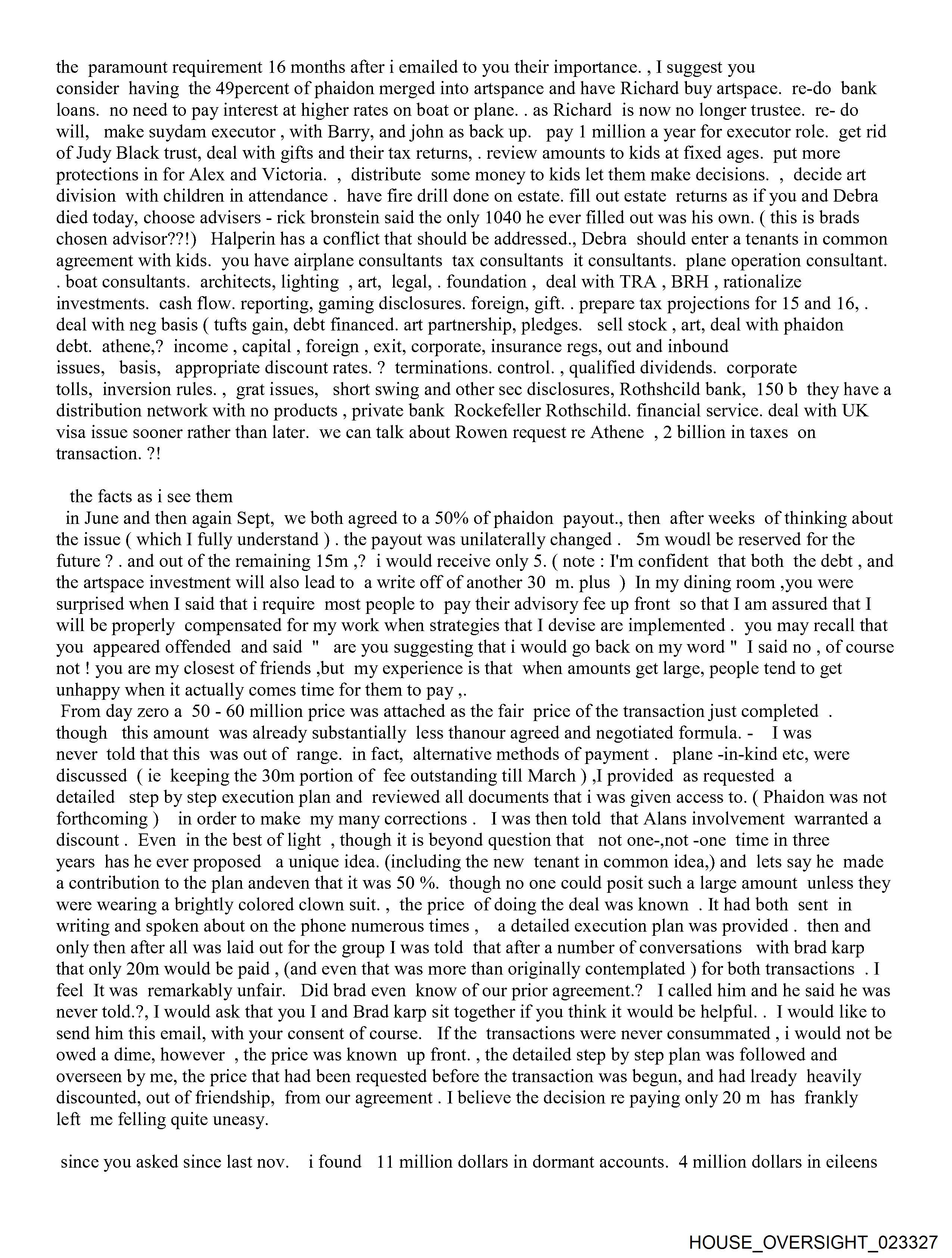 the paramount requirement 16 months after i emailed to you their importance. , I suggest you consider having the 49percent of phaidon merged into artspance and have Richard buy artspace. re-do bank loans. no need to pay interest at higher rates on boat or plane. . as Richard is now no longer trustee. re- do will, make suydam executor , with Barry, and john as back up. pay 1 million a year for executor role. get rid of Judy Black trust, deal with gifts and their tax returns, . review amounts to kids at fixed ages. put more protections in for Alex and Victoria. , distribute some money to kids let them make decisions. , decide art division with children in attendance . have fire drill done on estate. fill out estate returns as if you and Debra died today, choose advisers - rick bronstein said the only 1040 he ever filled out was his own. ( this is brads chosen advisor??!) Halperin has a conflict that should be addressed., Debra should enter a tenants in common agreement with kids. you have airplane consultants tax consultants it consultants. plane operation consultant. . boat consultants. architects, lighting , art, legal, . foundation , deal with TRA , BRH , rationalize investments. cash flow. reporting, gaming disclosures. foreign, gift. . prepare tax projections for 15 and 16, . deal with neg basis ( tufts gain, debt financed. art partnership, pledges. sell stock , art, deal with phaidon debt. athene,? income , capital , foreign , exit, corporate, insurance regs, out and inbound issues, basis, appropriate discount rates. ? terminations. control. , qualified dividends. corporate tolls, inversion rules. , grat issues, short swing and other sec disclosures, Rothshcild bank, 150 b they have a distribution network with no products , private bank Rockefeller Rothschild. financial service. deal with UK visa issue sooner rather than later. we can talk about Rowen request re Athene , 2 billion in taxes on transaction. ?!

the facts as i see them
in June and then again Sept, we both agreed to a 50% of phaidon payout., then after weeks of thinking about the issue ( which I fully understand ) . the payout was unilaterally changed . 5m woudl be reserved for the future ? . and out of the remaining 15m ,? i would receive only 5. ( note : I'm confident that both the debt , and the artspace investment will also lead to a write off of another 30 m. plus ) In my dining room ,you were surprised when I said that i require most people to pay their advisory fee up front so that I am assured that I will be properly compensated for my work when strategies that I devise are implemented . you may recall that you appeared offended and said " are you suggesting that i would go back on my word " I said no , of course not ! you are my closest of friends ,but my experience is that when amounts get large, people tend to get unhappy when it actually comes time for them to pay ,.
From day zero a 50 - 60 million price was attached as the fair price of the transaction just completed . though this amount was already substantially less thanour agreed and negotiated formula. - I was never told that this was out of range. in fact, alternative methods of payment . plane -in-kind etc, were discussed ( ie keeping the 30m portion of fee outstanding till March ) ,I provided as requested a detailed step by step execution plan and reviewed all documents that i was given access to. ( Phaidon was not forthcoming ) in order to make my many corrections . I was then told that Alans involvement warranted a discount . Even in the best of light , though it is beyond question that not one-,not -one time in three years has he ever proposed a unique idea. (including the new tenant in common idea,) and lets say he made a contribution to the plan andeven that it was 50 %. though no one could posit such a large amount unless they were wearing a brightly colored clown suit. , the price of doing the deal was known . It had both sent in writing and spoken about on the phone numerous times , a detailed execution plan was provided . then and only then after all was laid out for the group I was told that after a number of conversations with brad karp that only 20m would be paid , (and even that was more than originally contemplated ) for both transactions . I feel It was remarkably unfair. Did brad even know of our prior agreement.? I called him and he said he was never told.?, I would ask that you I and Brad karp sit together if you think it would be helpful. . I would like to send him this email, with your consent of course. If the transactions were never consummated , i would not be owed a dime, however , the price was known up front. , the detailed step by step plan was followed and overseen by me, the price that had been requested before the transaction was begun, and had lready heavily discounted, out of friendship, from our agreement . I believe the decision re paying only 20 m has frankly left me felling quite uneasy.

since you asked since last nov. i found 11 million dollars in dormant accounts. 4 million dollars in eileens

HOUSE_OVERSIGHT_023327